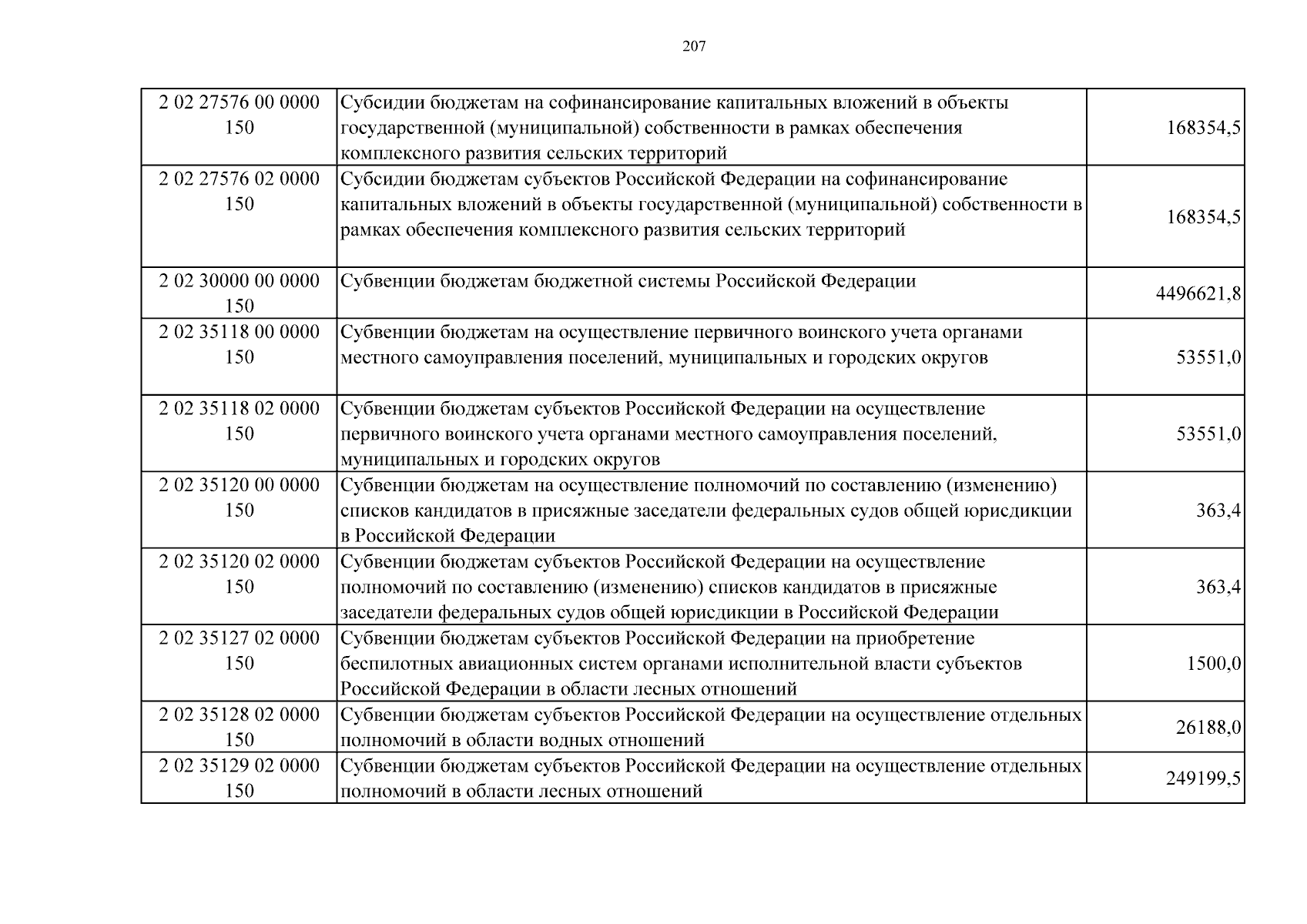 207

| 2 02 27576 00 0000 150 | Субсидии бюджетам на софинансирование капитальных вложений в объекты государственной (муниципальной) собственности в рамках обеспечения комплексного развития сельских территорий | 168354,5 |
|---|---|---|
| 2 02 27576 02 0000 150 | Субсидии бюджетам субъектов Российской Федерации на софинансирование капитальных вложений в объекты государственной (муниципальной) собственности в рамках обеспечения комплексного развития сельских территорий | 168354,5 |
| 2 02 30000 00 0000 150 | Субвенции бюджетам бюджетной системы Российской Федерации | 4496621,8 |
| 2 02 35118 00 0000 150 | Субвенции бюджетам на осуществление первичного воинского учета органами местного самоуправления поселений, муниципальных и городских округов | 53551,0 |
| 2 02 35118 02 0000 150 | Субвенции бюджетам субъектов Российской Федерации на осуществление первичного воинского учета органами местного самоуправления поселений, муниципальных и городских округов | 53551,0 |
| 2 02 35120 00 0000 150 | Субвенции бюджетам на осуществление полномочий по составлению (изменению) списков кандидатов в присяжные заседатели федеральных судов общей юрисдикции в Российской Федерации | 363,4 |
| 2 02 35120 02 0000 150 | Субвенции бюджетам субъектов Российской Федерации на осуществление полномочий по составлению (изменению) списков кандидатов в присяжные заседатели федеральных судов общей юрисдикции в Российской Федерации | 363,4 |
| 2 02 35127 02 0000 150 | Субвенции бюджетам субъектов Российской Федерации на приобретение беспилотных авиационных систем органами исполнительной власти субъектов Российской Федерации в области лесных отношений | 1500,0 |
| 2 02 35128 02 0000 150 | Субвенции бюджетам субъектов Российской Федерации на осуществление отдельных полномочий в области водных отношений | 26188,0 |
| 2 02 35129 02 0000 150 | Субвенции бюджетам субъектов Российской Федерации на осуществление отдельных полномочий в области лесных отношений | 249199,5 |